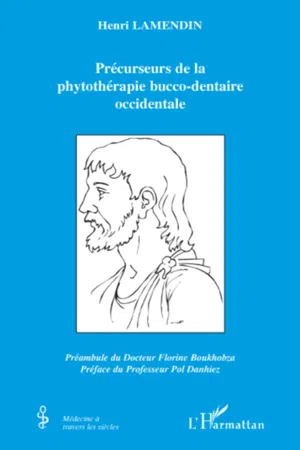 Henri LAMENDIN

Précurseurs de la phytothérapie bucco-dentaire occidentale

Préambule du Docteur Florine Boukhobza
Préface du Professeur Pol Danhiez

Médecine à travers les siècles

L'Harmattan